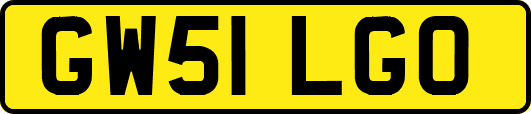 GW51 LGO